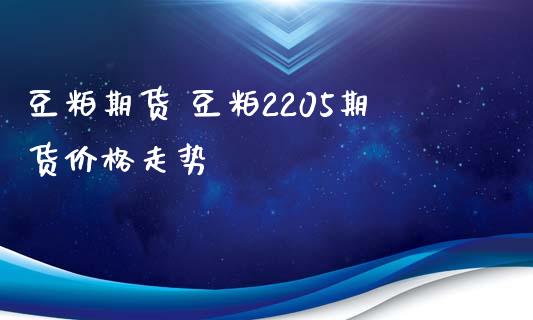 豆粕期货 豆粕2205期货价格走势